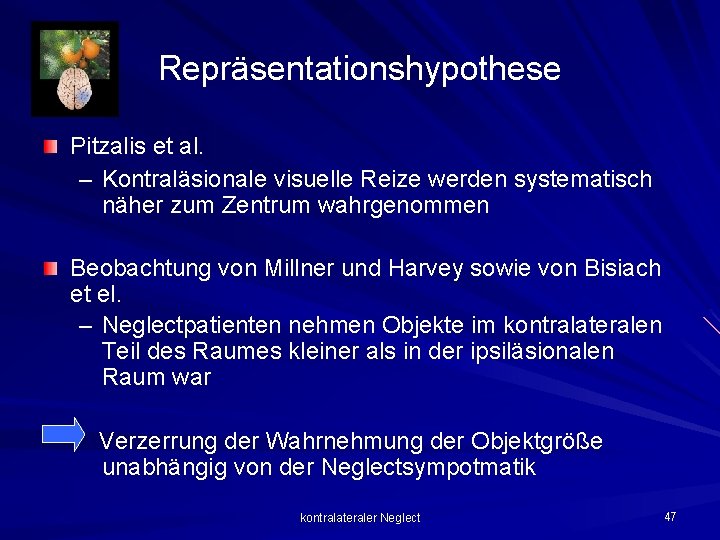 Repräsentationshypothese

Pitzalis et al.

– Kontraläsionale visuelle Reize werden systematisch näher zum Zentrum wahrgenommen

Beobachtung von Millner und Harvey sowie von Bisiach et el.

– Neglectpatienten nehmen Objekte im kontralateralen Teil des Raumes kleiner als in der ipsiläsionalen Raum war

Verzerrung der Wahrnehmung der Objektgröße unabhängig von der Neglectsympotmatik

kontralateraler Neglect

47